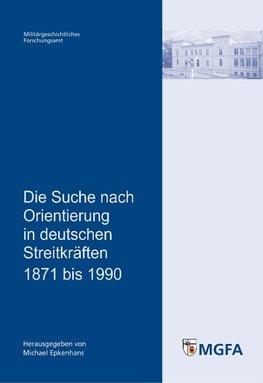 Militärgeschichtliches
Forschungsamt

Die Suche nach Orientierung in deutschen Streitkräften
1871 bis 1990

Herausgegeben von
Michael Epkenhans

MGFA